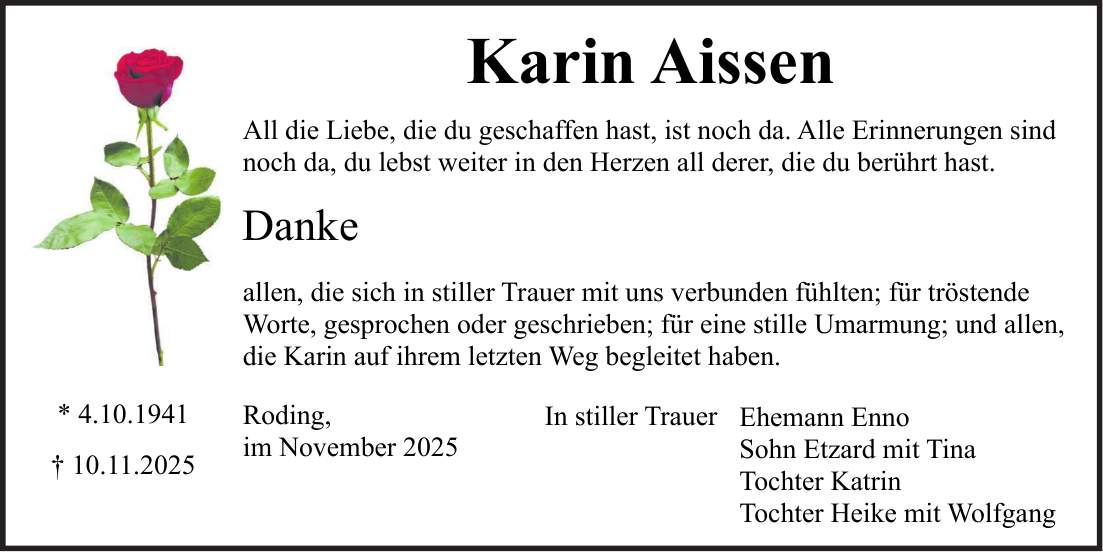 Karin Aissen

All die Liebe, die du geschaffen hast, ist noch da. Alle Erinnerungen sind noch da, du lebst weiter in den Herzen all derer, die du berührt hast.

Danke

allen, die sich in stiller Trauer mit uns verbunden fühlten; für tröstende Worte, gesprochen oder geschrieben; für eine stille Umarmung; und allen, die Karin auf ihrem letzten Weg begleitet haben.

* 4.10.1941

† 10.11.2025

Roding,
im November 2025

In stiller Trauer

Ehemann Enno
Sohn Etzard mit Tina
Tochter Katrin
Tochter Heike mit Wolfgang